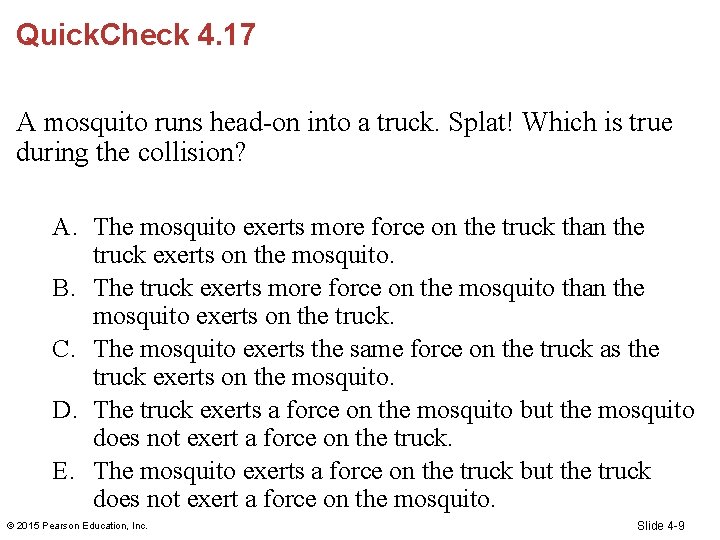 QuickCheck 4.17

A mosquito runs head-on into a truck. Splat! Which is true during the collision?

A. The mosquito exerts more force on the truck than the truck exerts on the mosquito.
B. The truck exerts more force on the mosquito than the mosquito exerts on the truck.
C. The mosquito exerts the same force on the truck as the truck exerts on the mosquito.
D. The truck exerts a force on the mosquito but the mosquito does not exert a force on the truck.
E. The mosquito exerts a force on the truck but the truck does not exert a force on the mosquito.

© 2015 Pearson Education, Inc.

Slide 4-9